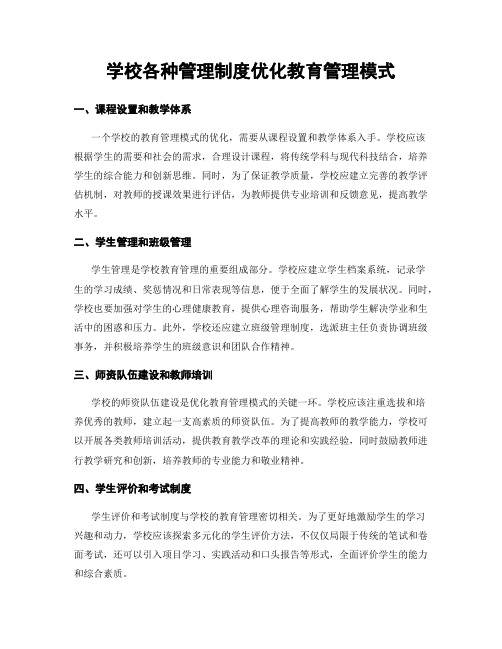 学校各种管理制度优化教育管理模式

一、课程设置和教学体系

一个学校的教育管理模式的优化，需要从课程设置和教学体系入手。学校应该根据学生的需要和社会的需求，合理设计课程，将传统学科与现代科技结合，培养学生的综合能力和创新思维。同时，为了保证教学质量，学校应建立完善的教学评估机制，对教师的授课效果进行评估，为教师提供专业培训和反馈意见，提高教学水平。

二、学生管理和班级管理

学生管理是学校教育管理的重要组成部分。学校应建立学生档案系统，记录学生的学习成绩、奖惩情况和日常表现等信息，便于全面了解学生的发展状况。同时，学校也要加强对学生的心理健康教育，提供心理咨询服务，帮助学生解决学业和生活中的困惑和压力。此外，学校还应建立班级管理制度，选派班主任负责协调班级事务，并积极培养学生的班级意识和团队合作精神。

三、师资队伍建设和教师培训

学校的师资队伍建设是优化教育管理模式的关键一环。学校应该注重选拔和培养优秀的教师，建立起一支高素质的师资队伍。为了提高教师的教学能力，学校可以开展各类教师培训活动，提供教育教学改革的理论和实践经验，同时鼓励教师进行教学研究和创新，培养教师的专业能力和敬业精神。

四、学生评价和考试制度

学生评价和考试制度与学校的教育管理密切相关。为了更好地激励学生的学习兴趣和动力，学校应该探索多元化的学生评价方法，不仅仅局限于传统的笔试和卷面考试，还可以引入项目学习、实践活动和口头报告等形式，全面评价学生的能力和综合素质。